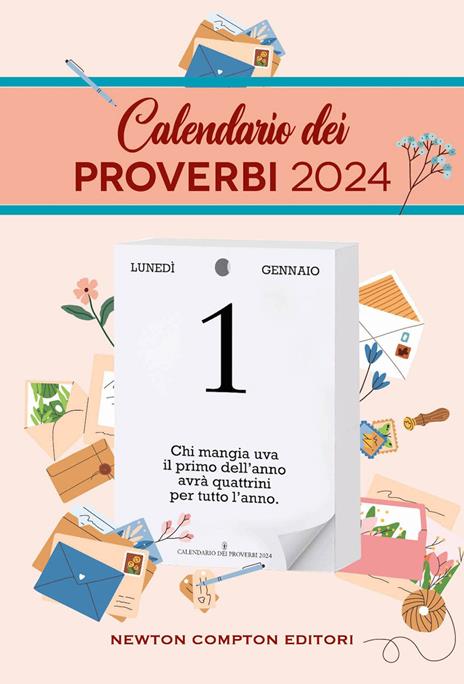 Calendario dei
PROVERBI 2024

LUNEDÌ

GENNAIO

1

Chi mangia uva
il primo dell'anno
avrà quattrini
per tutto l'anno.

CALENDARIO DEI PROVERBI 2024

NEWTON COMPTON EDITORI